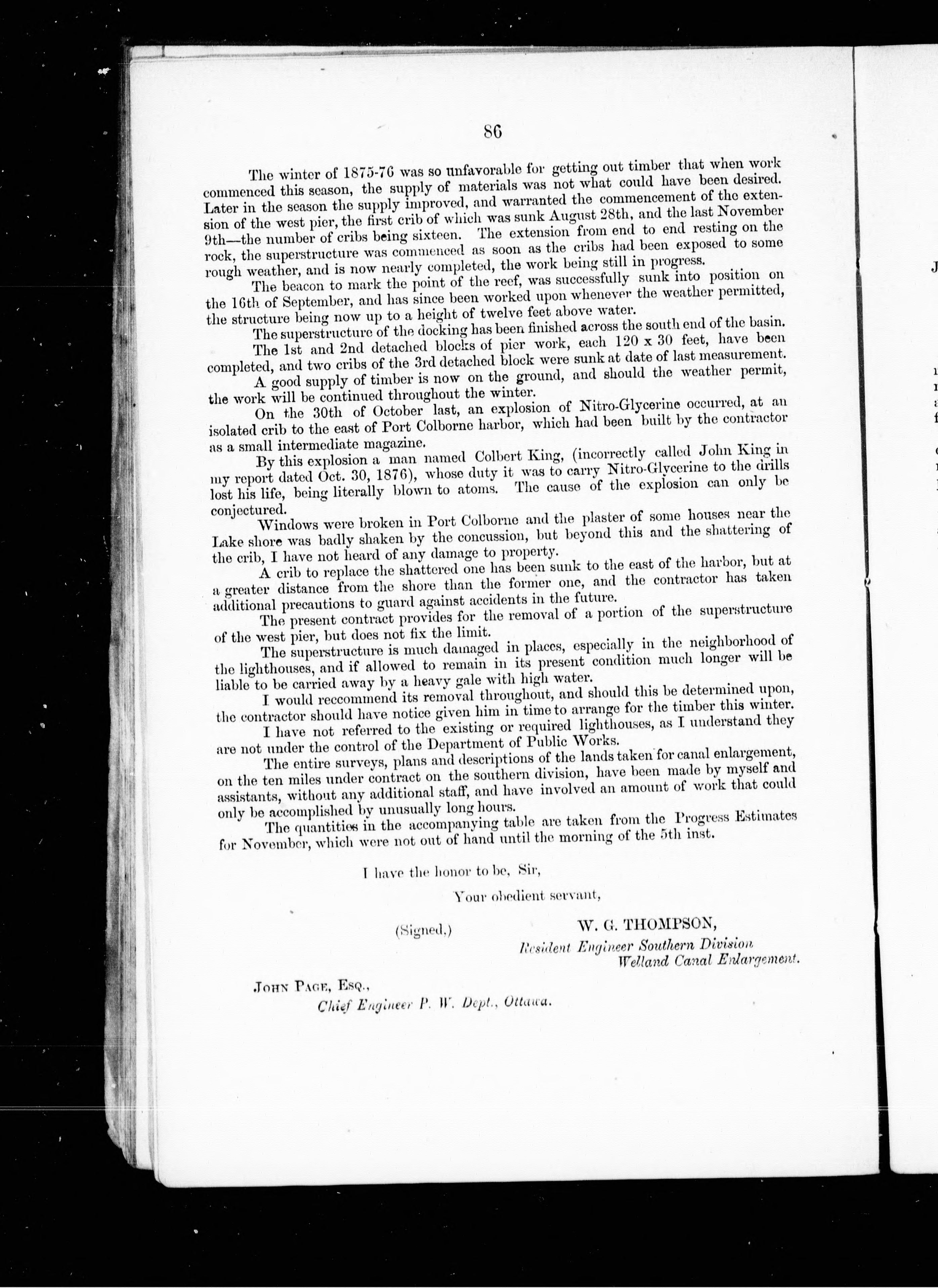 86

The winter of 1875-76 was so unfavorable for getting out timber that when work commenced this season, the supply of materials was not what could have been desired. Later in the season the supply improved, and warranted the commencement of the extension of the west pier, the first crib of which was sunk August 28th, and the last November 9th—the number of cribs being sixteen. The extension from end to end resting on the rock, the superstructure was commenced as soon as the cribs had been exposed to some rough weather, and is now nearly completed, the work being still in progress.

The beacon to mark the point of the reef, was successfully sunk into position on the 16th of September, and has since been worked upon whenever the weather permitted, the structure being now up to a height of twelve feet above water.

The superstructure of the docking has been finished across the south end of the basin.

The 1st and 2nd detached blocks of pier work, each 120 x 30 feet, have been completed, and two cribs of the 3rd detached block were sunk at date of last measurement.

A good supply of timber is now on the ground, and should the weather permit, the work will be continued throughout the winter.

On the 30th of October last, an explosion of Nitro-Glycerine occurred, at an isolated crib to the east of Port Colborne harbor, which had been built by the contractor as a small intermediate magazine.

By this explosion a man named Colbert King, (incorrectly called John King in my report dated Oct. 30, 1876), whose duty it was to carry Nitro-Glycerine to the drills lost his life, being literally blown to atoms. The cause of the explosion can only be conjectured.

Windows were broken in Port Colborne and the plaster of some houses near the Lake shore was badly shaken by the concussion, but beyond this and the shattering of the crib, I have not heard of any damage to property.

A crib to replace the shattered one has been sunk to the east of the harbor, but at a greater distance from the shore than the former one, and the contractor has taken additional precautions to guard against accidents in the future.

The present contract provides for the removal of a portion of the superstructure of the west pier, but does not fix the limit.

The superstructure is much damaged in places, especially in the neighborhood of the lighthouses, and if allowed to remain in its present condition much longer will be liable to be carried away by a heavy gale with high water.

I would reccommend its removal throughout, and should this be determined upon, the contractor should have notice given him in time to arrange for the timber this winter.

I have not referred to the existing or required lighthouses, as I understand they are not under the control of the Department of Public Works.

The entire surveys, plans and descriptions of the lands taken for canal enlargement, on the ten miles under contract on the southern division, have been made by myself and assistants, without any additional staff, and have involved an amount of work that could only be accomplished by unusually long hours.

The quantities in the accompanying table are taken from the Progress Estimates for November, which were not out of hand until the morning of the 5th inst.

I have the honor to be, Sir,

Your obedient servant,

(Signed,) W. G. THOMPSON,
Resident Engineer Southern Division
Welland Canal Enlargement.

JOHN PAGE, ESQ.,
Chief Engineer P. W. Dept., Ottawa.